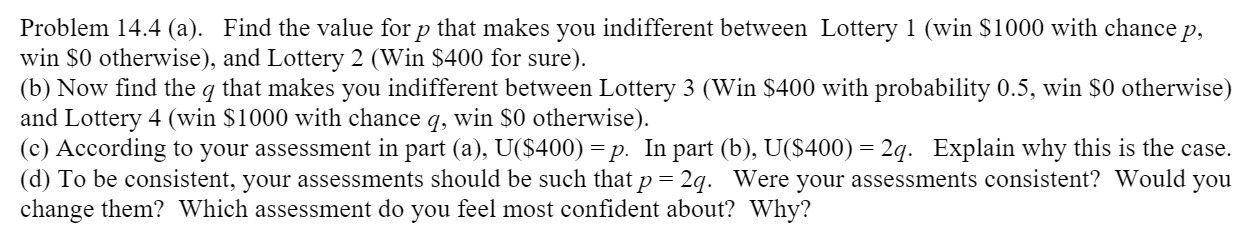 Problem 14.4 (a). Find the value for $p$ that makes you indifferent between Lottery 1 (win \$1000 with chance $p$, win \$0 otherwise), and Lottery 2 (Win \$400 for sure).
(b) Now find the $q$ that makes you indifferent between Lottery 3 (Win \$400 with probability 0.5, win \$0 otherwise) and Lottery 4 (win \$1000 with chance $q$, win \$0 otherwise).
(c) According to your assessment in part (a), U(\$400) = $p$. In part (b), U(\$400) = $2q$. Explain why this is the case.
(d) To be consistent, your assessments should be such that $p = 2q$. Were your assessments consistent? Would you change them? Which assessment do you feel most confident about? Why?